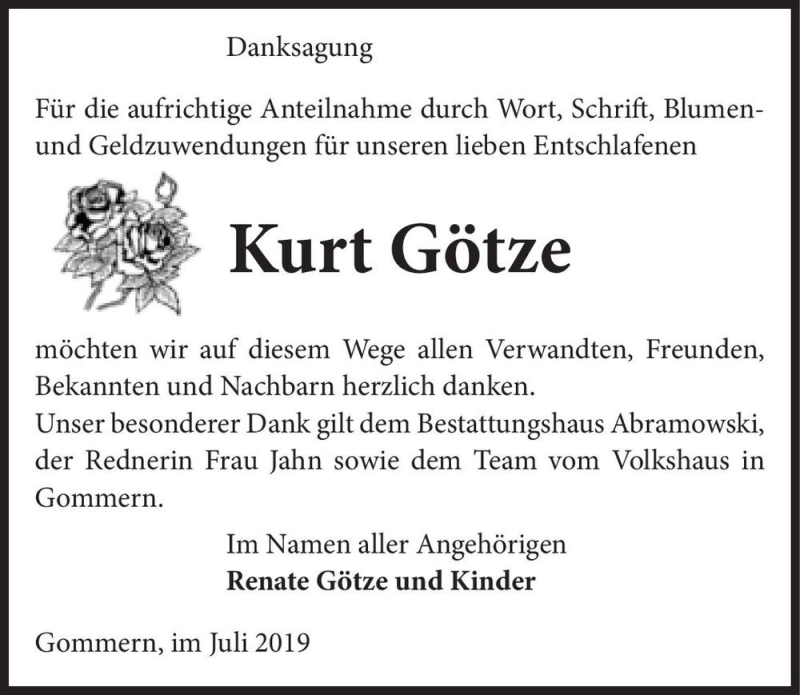 Danksagung

Für die aufrichtige Anteilnahme durch Wort, Schrift, Blumen- und Geldzuwendungen für unseren lieben Entschlafenen

Kurt Götze

möchten wir auf diesem Wege allen Verwandten, Freunden, Bekannten und Nachbarn herzlich danken.
Unser besonderer Dank gilt dem Bestattungshaus Abramowski, der Rednerin Frau Jahn sowie dem Team vom Volkshaus in Gommern.

Im Namen aller Angehörigen
Renate Götze und Kinder

Gommern, im Juli 2019